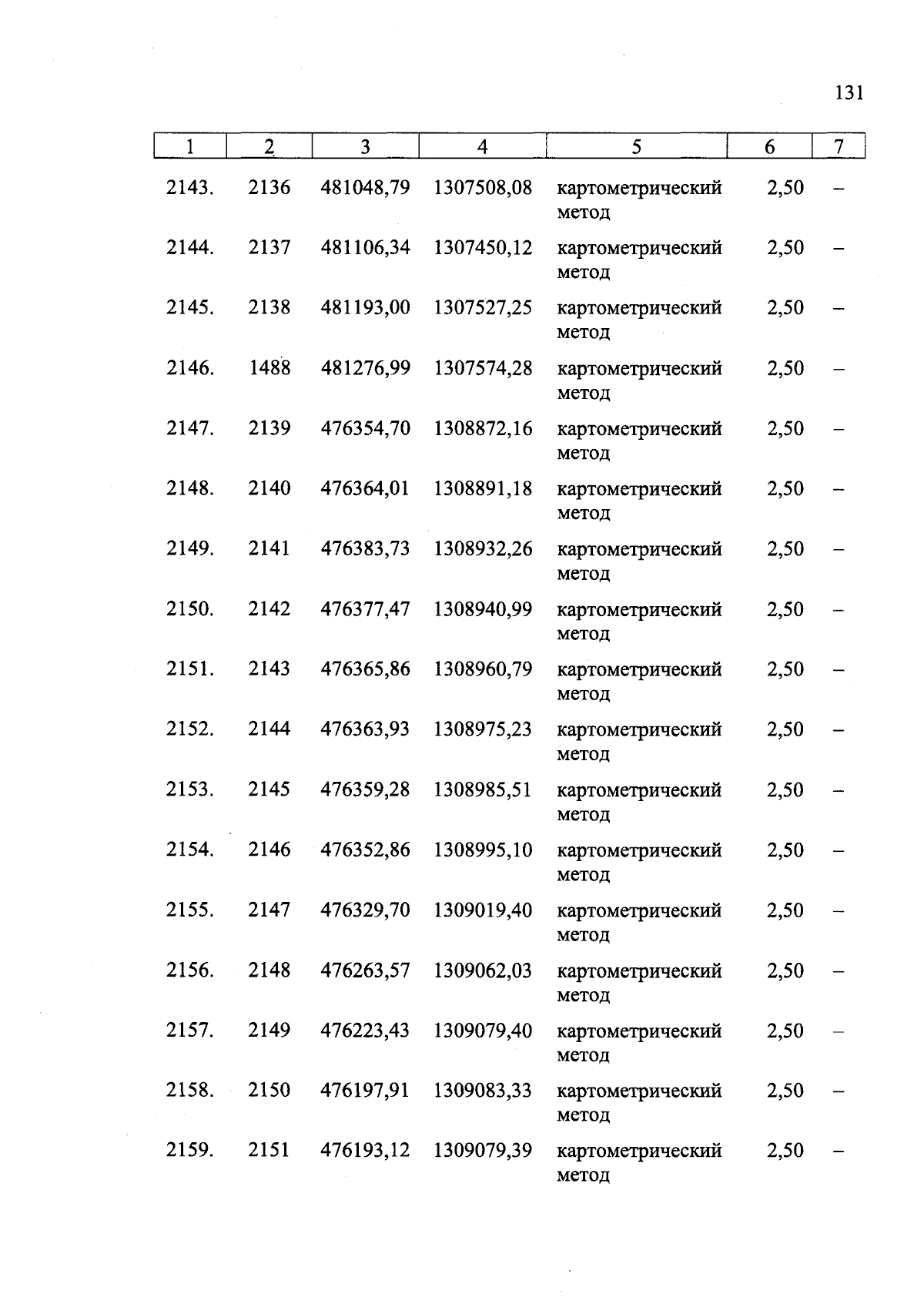 131

| 1 | 2 | 3 | 4 | 5 | 6 | 7 |
|---|---|---|---|---|---|---|
| 2143. | 2136 | 481048,79 | 1307508,08 | картометрический метод | 2,50 | – |
| 2144. | 2137 | 481106,34 | 1307450,12 | картометрический метод | 2,50 | – |
| 2145. | 2138 | 481193,00 | 1307527,25 | картометрический метод | 2,50 | – |
| 2146. | 1488 | 481276,99 | 1307574,28 | картометрический метод | 2,50 | – |
| 2147. | 2139 | 476354,70 | 1308872,16 | картометрический метод | 2,50 | – |
| 2148. | 2140 | 476364,01 | 1308891,18 | картометрический метод | 2,50 | – |
| 2149. | 2141 | 476383,73 | 1308932,26 | картометрический метод | 2,50 | – |
| 2150. | 2142 | 476377,47 | 1308940,99 | картометрический метод | 2,50 | – |
| 2151. | 2143 | 476365,86 | 1308960,79 | картометрический метод | 2,50 | – |
| 2152. | 2144 | 476363,93 | 1308975,23 | картометрический метод | 2,50 | – |
| 2153. | 2145 | 476359,28 | 1308985,51 | картометрический метод | 2,50 | – |
| 2154. | 2146 | 476352,86 | 1308995,10 | картометрический метод | 2,50 | – |
| 2155. | 2147 | 476329,70 | 1309019,40 | картометрический метод | 2,50 | – |
| 2156. | 2148 | 476263,57 | 1309062,03 | картометрический метод | 2,50 | – |
| 2157. | 2149 | 476223,43 | 1309079,40 | картометрический метод | 2,50 | – |
| 2158. | 2150 | 476197,91 | 1309083,33 | картометрический метод | 2,50 | – |
| 2159. | 2151 | 476193,12 | 1309079,39 | картометрический метод | 2,50 | – |